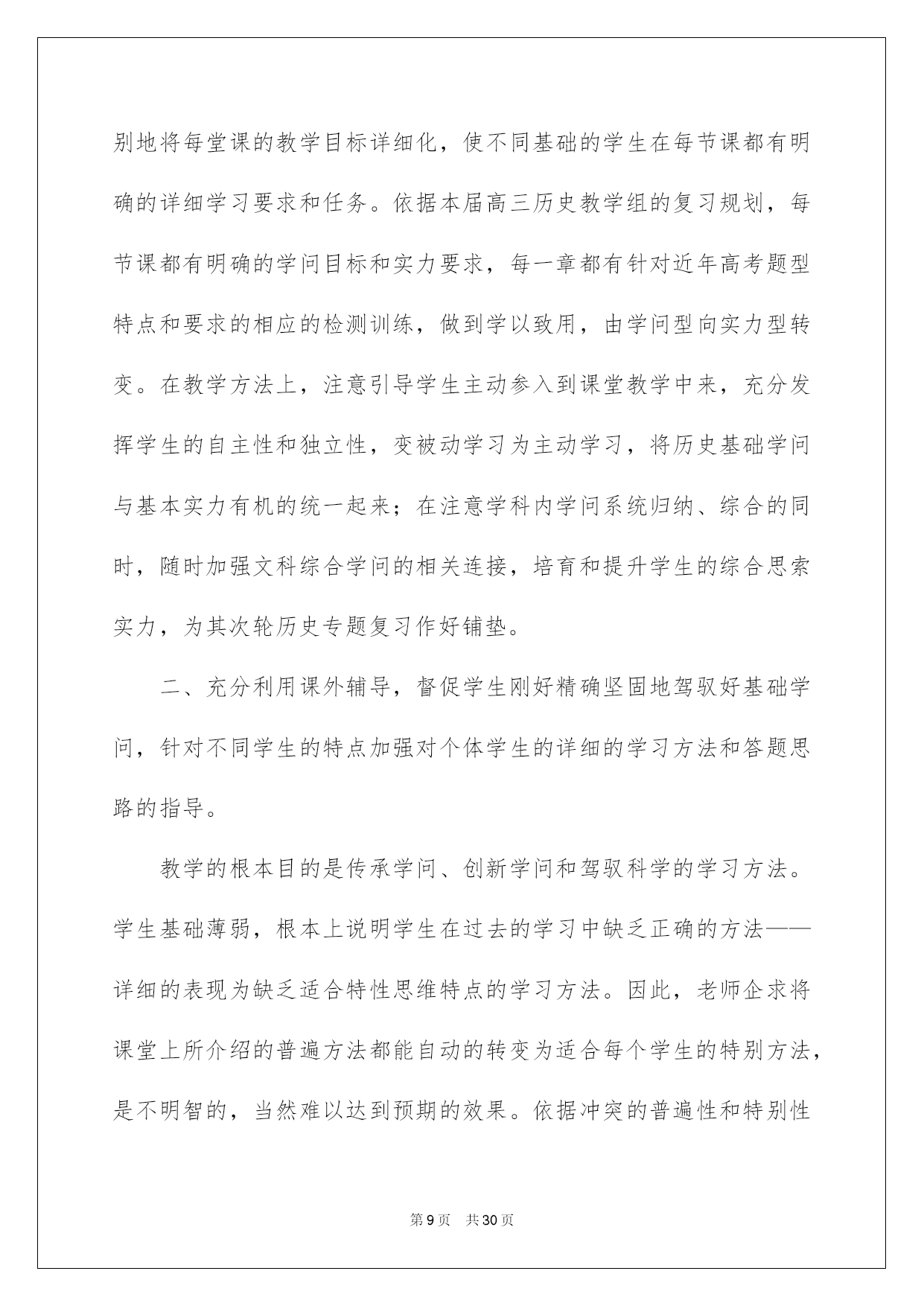 别地将每堂课的教学目标详细化，使不同基础的学生在每节课都有明确的详细学习要求和任务。依据本届高三历史教学组的复习规划，每节课都有明确的学问目标和实力要求，每一章都有针对近年高考题型特点和要求的相应的检测训练，做到学以致用，由学问型向实力型转变。在教学方法上，注意引导学生主动参入到课堂教学中来，充分发挥学生的自主性和独立性，变被动学习为主动学习，将历史基础学问与基本实力有机的统一起来；在注意学科内学问系统归纳、综合的同时，随时加强文科综合学问的相关连接，培育和提升学生的综合思索实力，为其次轮历史专题复习作好铺垫。

二、充分利用课外辅导，督促学生刚好精确坚固地驾驭好基础学问，针对不同学生的特点加强对个体学生的详细的学习方法和答题思路的指导。

教学的根本目的是传承学问、创新学问和驾驭科学的学习方法。学生基础薄弱，根本上说明学生在过去的学习中缺乏正确的方法——详细的表现为缺乏适合特性思维特点的学习方法。因此，老师企求将课堂上所介绍的普遍方法都能自动的转变为适合每个学生的特别方法，是不明智的，当然难以达到预期的效果。依据冲突的普遍性和特别性

第9页 共30页